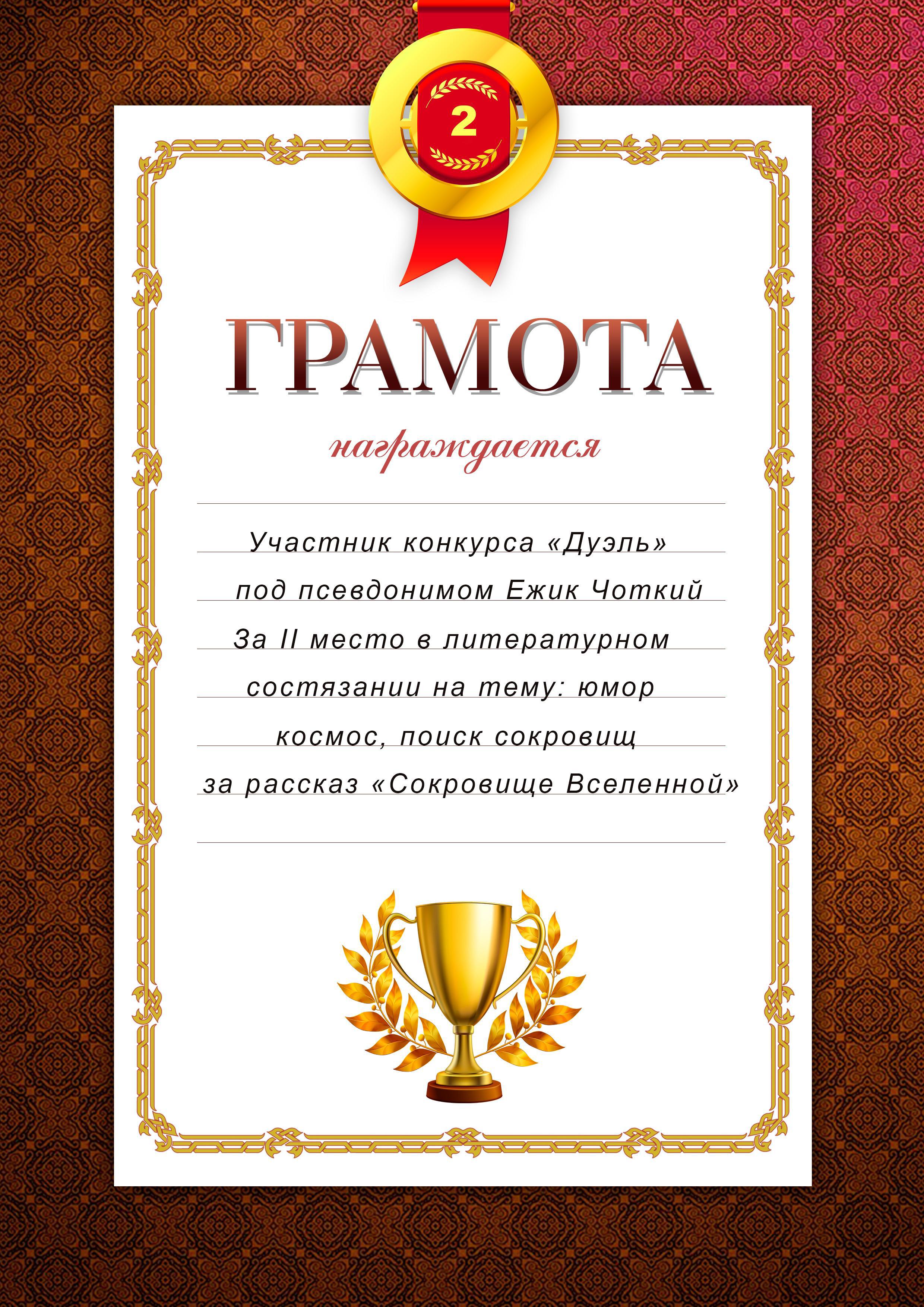 2

ГРАМОТА

награждается

Участник конкурса «Дуэль»
под псевдонимом Ежик Чоткий
За II место в литературном
состязании на тему: юмор
космос, поиск сокровищ
за рассказ «Сокровище Вселенной»